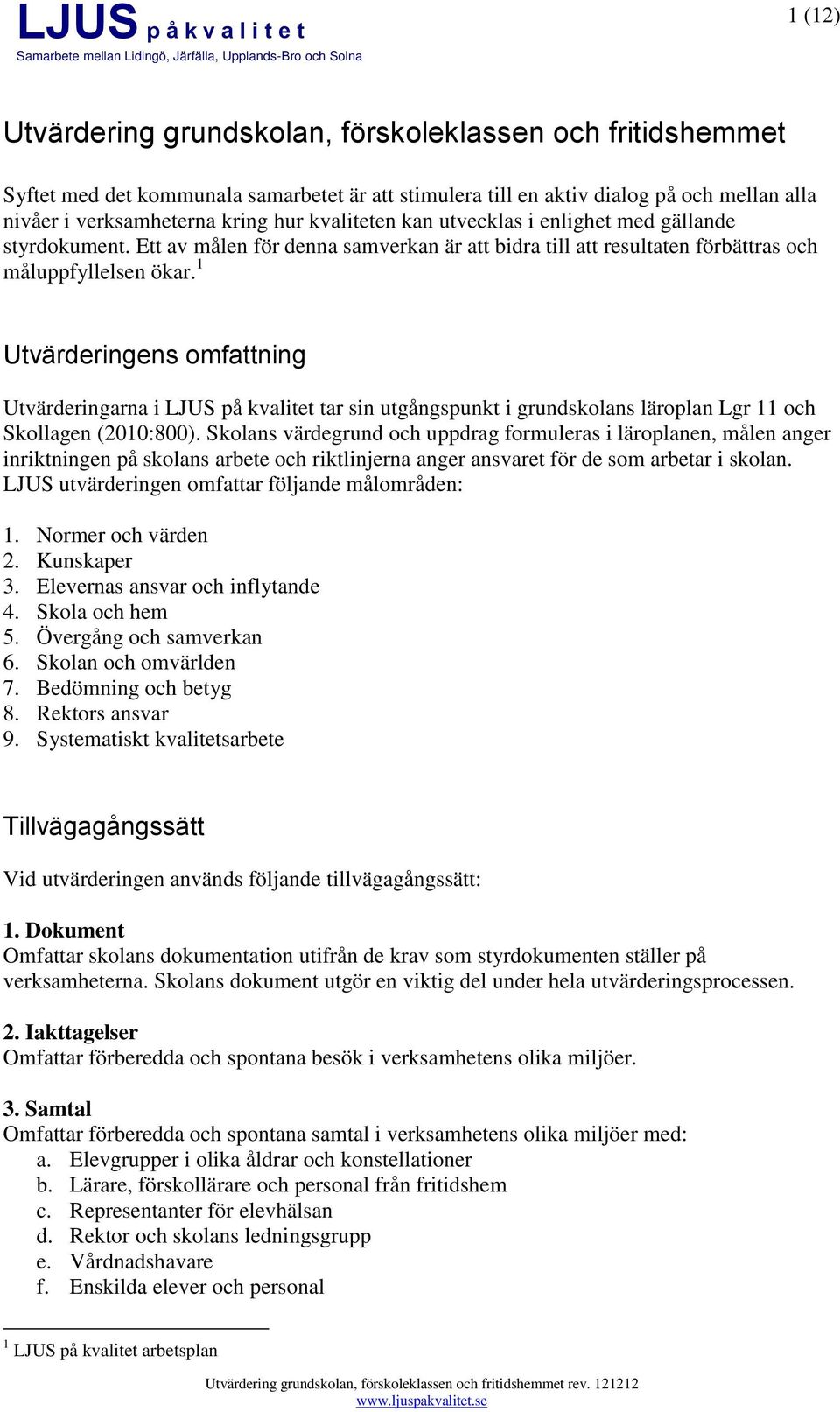 LJUS på kvalitet
Samarbete mellan Lidingö, Järfälla, Upplands-Bro och Solna

1 (12)

Utvärdering grundskolan, förskoleklassen och fritidshemmet

Syftet med det kommunala samarbetet är att stimulera till en aktiv dialog på och mellan alla nivåer i verksamheterna kring hur kvaliteten kan utvecklas i enlighet med gällande styrdokument. Ett av målen för denna samverkan är att bidra till att resultaten förbättras och måluppfyllelsen ökar.$^1$

Utvärderingens omfattning

Utvärderingarna i LJUS på kvalitet tar sin utgångspunkt i grundskolans läroplan Lgr 11 och Skollagen (2010:800). Skolans värdegrund och uppdrag formuleras i läroplanen, målen anger inriktningen på skolans arbete och riktlinjerna anger ansvaret för de som arbetar i skolan. LJUS utvärderingen omfattar följande målområden:

1. Normer och värden
2. Kunskaper
3. Elevernas ansvar och inflytande
4. Skola och hem
5. Övergång och samverkan
6. Skolan och omvärlden
7. Bedömning och betyg
8. Rektors ansvar
9. Systematiskt kvalitetsarbete

Tillvägagångssätt

Vid utvärderingen används följande tillvägagångssätt:

1. Dokument
Omfattar skolans dokumentation utifrån de krav som styrdokumenten ställer på verksamheterna. Skolans dokument utgör en viktig del under hela utvärderingsprocessen.

2. Iakttagelser
Omfattar förberedda och spontana besök i verksamhetens olika miljöer.

3. Samtal
Omfattar förberedda och spontana samtal i verksamhetens olika miljöer med:
a. Elevgrupper i olika åldrar och konstellationer
b. Lärare, förskollärare och personal från fritidshem
c. Representanter för elevhälsan
d. Rektor och skolans ledningsgrupp
e. Vårdnadshavare
f. Enskilda elever och personal

$^1$ LJUS på kvalitet arbetsplan

Utvärdering grundskolan, förskoleklassen och fritidshemmet rev. 121212
www.ljuspakvalitet.se